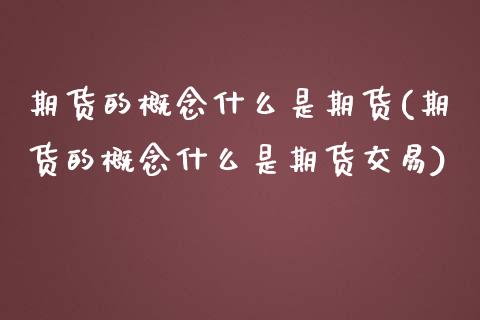 期货的概念什么是期货(期货的概念什么是期货交易)